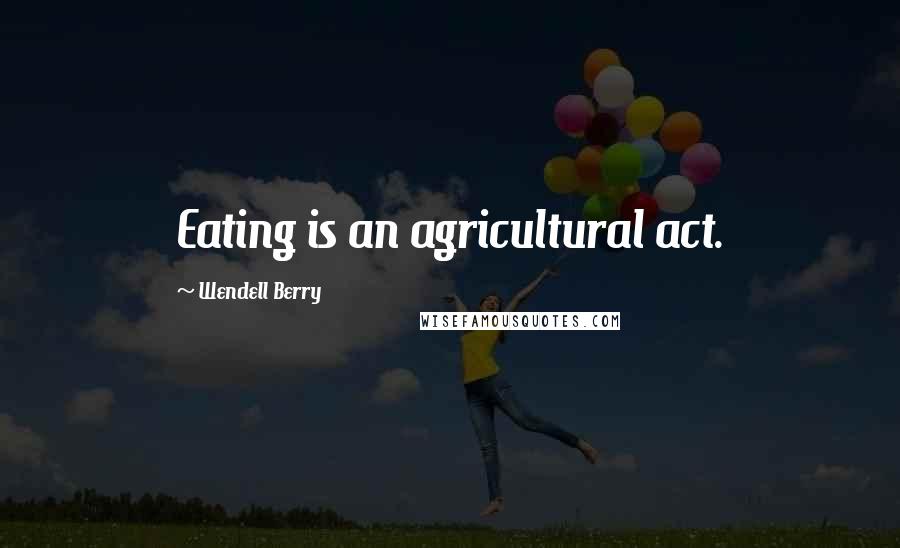 Eating is an agricultural act.

~ Wendell Berry

WISEFAMOUSQUOTES.COM